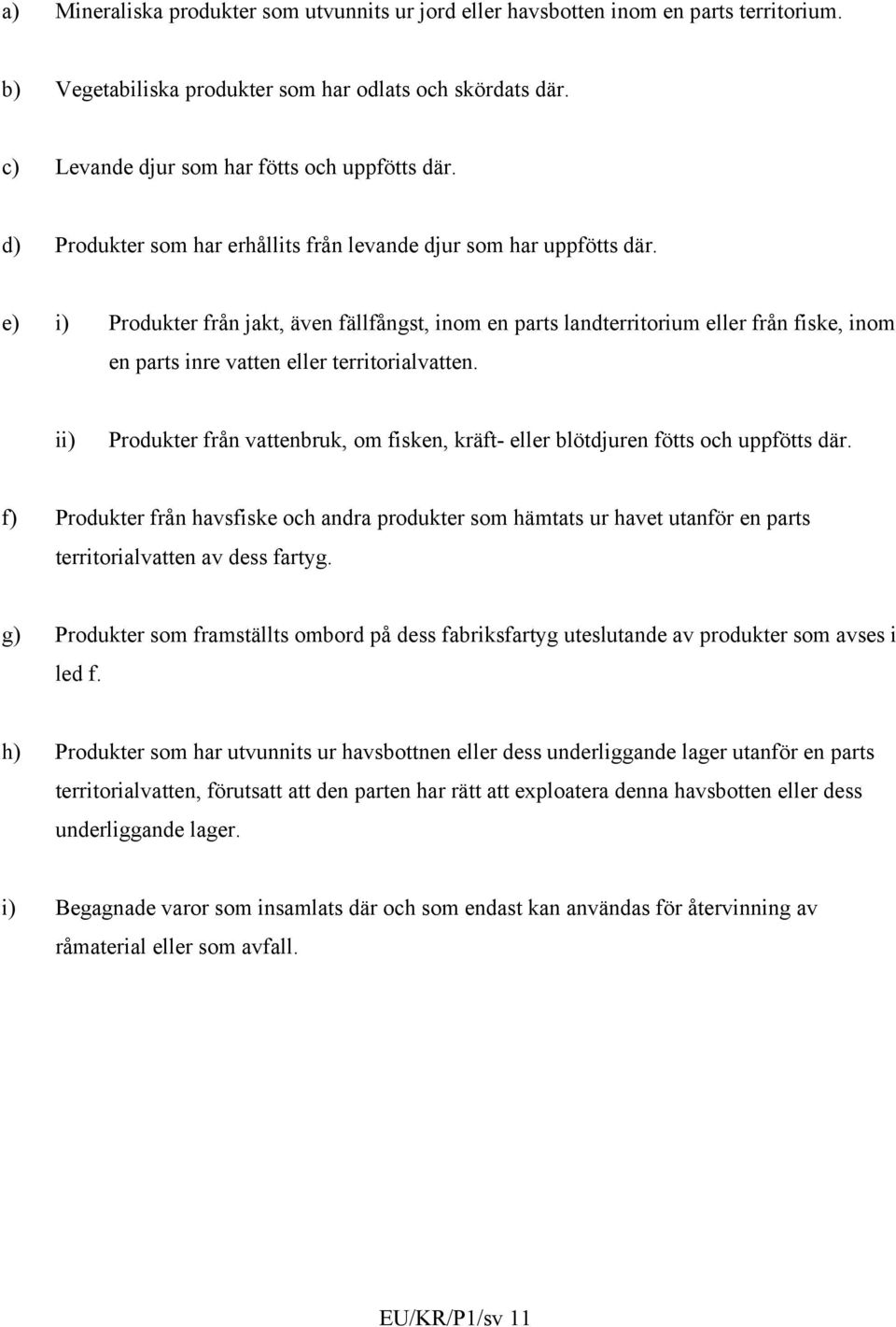 a) Mineraliska produkter som utvunnits ur jord eller havsbotten inom en parts territorium.

b) Vegetabiliska produkter som har odlats och skördats där.

c) Levande djur som har fötts och uppfötts där.

d) Produkter som har erhållits från levande djur som har uppfötts där.

e) i) Produkter från jakt, även fällfångst, inom en parts landterritorium eller från fiske, inom en parts inre vatten eller territorialvatten.

ii) Produkter från vattenbruk, om fisken, kräft- eller blötdjuren fötts och uppfötts där.

f) Produkter från havsfiske och andra produkter som hämtats ur havet utanför en parts territorialvatten av dess fartyg.

g) Produkter som framställts ombord på dess fabriksfartyg uteslutande av produkter som avses i led f.

h) Produkter som har utvunnits ur havsbottnen eller dess underliggande lager utanför en parts territorialvatten, förutsatt att den parten har rätt att exploatera denna havsbotten eller dess underliggande lager.

i) Begagnade varor som insamlats där och som endast kan användas för återvinning av råmaterial eller som avfall.

EU/KR/P1/sv 11